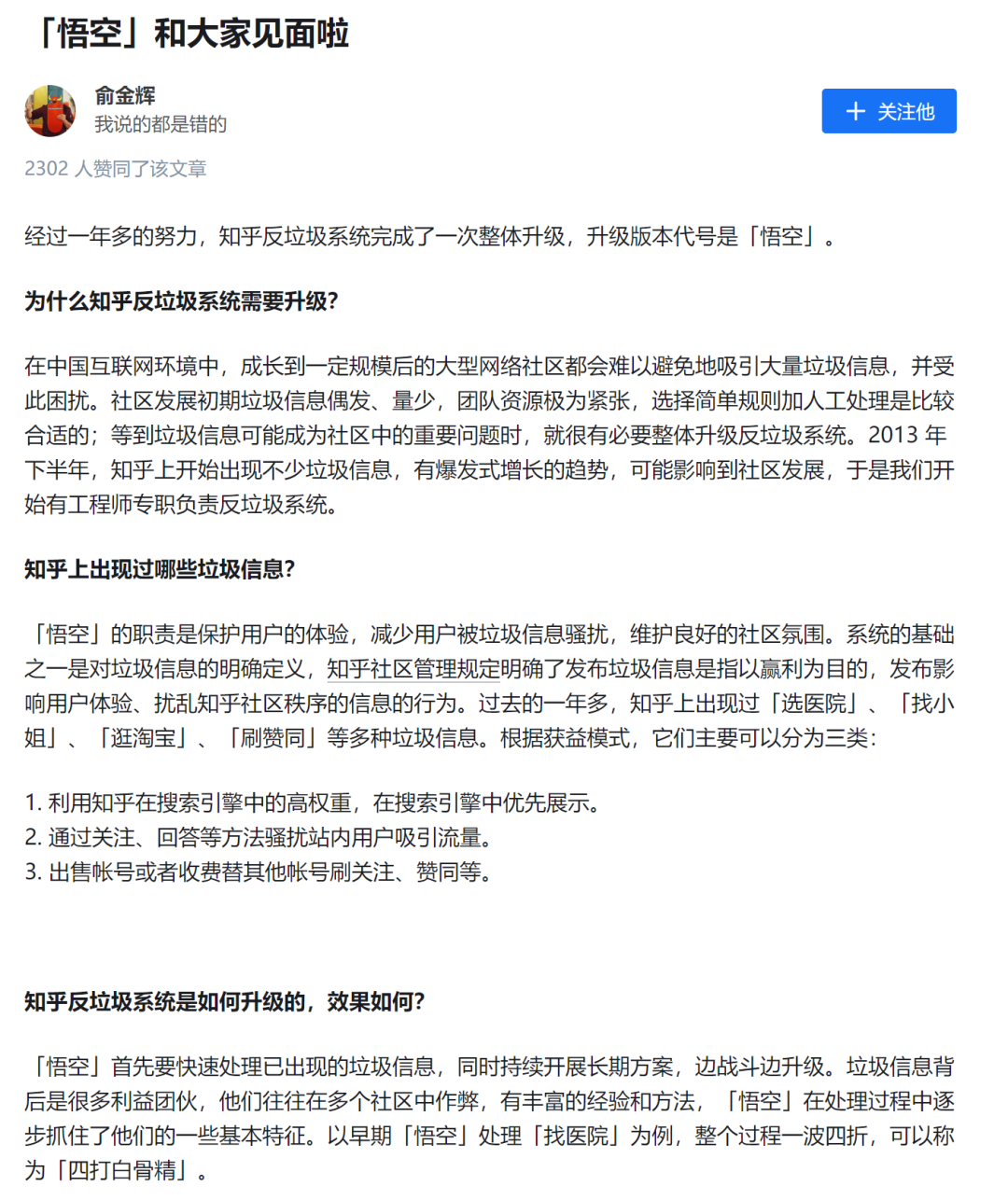 「悟空」和大家见面啦

俞金辉
我说的都是错的

+ 关注他

2302 人赞同了该文章

经过一年多的努力，知乎反垃圾系统完成了一次整体升级，升级版本代号是「悟空」。

为什么知乎反垃圾系统需要升级?

在中国互联网环境中，成长到一定规模后的大型网络社区都会难以避免地吸引大量垃圾信息，并受此困扰。社区发展初期垃圾信息偶发、量少，团队资源极为紧张，选择简单规则加人工处理是比较合适的；等到垃圾信息可能成为社区中的重要问题时，就很有必要整体升级反垃圾系统。2013 年下半年，知乎上开始出现不少垃圾信息，有爆发式增长的趋势，可能影响到社区发展，于是我们开始有工程师专职负责反垃圾系统。

知乎上出现过哪些垃圾信息?

「悟空」的职责是保护用户的体验，减少用户被垃圾信息骚扰，维护良好的社区氛围。系统的基础之一是对垃圾信息的明确定义，知乎社区管理规定明确了发布垃圾信息是指以赢利为目的，发布影响用户体验、扰乱知乎社区秩序的信息的行为。过去的一年多，知乎上出现过「选医院」、「找小姐」、「逛淘宝」、「刷赞同」等多种垃圾信息。根据获益模式，它们主要可以分为三类：

1. 利用知乎在搜索引擎中的高权重，在搜索引擎中优先展示。
2. 通过关注、回答等方法骚扰站内用户吸引流量。
3. 出售帐号或者收费替其他帐号刷关注、赞同等。

知乎反垃圾系统是如何升级的，效果如何?

「悟空」首先要快速处理已出现的垃圾信息，同时持续开展长期方案，边战斗边升级。垃圾信息背后是很多利益团伙，他们往往在多个社区中作弊，有丰富的经验和方法，「悟空」在处理过程中逐步抓住了他们的一些基本特征。以早期「悟空」处理「找医院」为例，整个过程一波四折，可以称为「四打白骨精」。